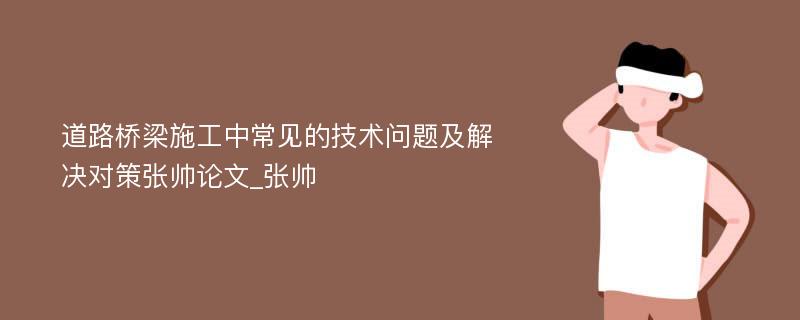 道路桥梁施工中常见的技术问题及解决对策张帅论文_张帅